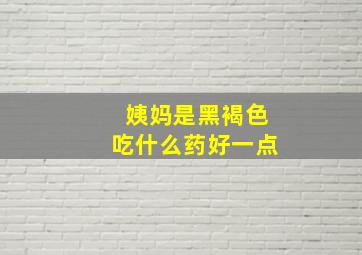 姨妈是黑褐色
吃什么药好一点